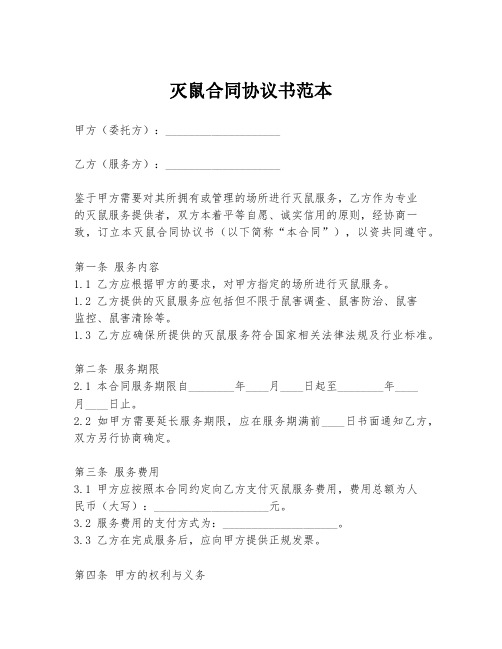 灭鼠合同协议书范本

甲方（委托方）：____________________

乙方（服务方）：____________________

鉴于甲方需要对其所拥有或管理的场所进行灭鼠服务，乙方作为专业的灭鼠服务提供者，双方本着平等自愿、诚实信用的原则，经协商一致，订立本灭鼠合同协议书（以下简称“本合同”），以资共同遵守。

第一条 服务内容
1.1 乙方应根据甲方的要求，对甲方指定的场所进行灭鼠服务。
1.2 乙方提供的灭鼠服务应包括但不限于鼠害调查、鼠害防治、鼠害监控、鼠害清除等。
1.3 乙方应确保所提供的灭鼠服务符合国家相关法律法规及行业标准。

第二条 服务期限
2.1 本合同服务期限自________年____月____日起至________年____月____日止。
2.2 如甲方需要延长服务期限，应在服务期满前____日书面通知乙方，双方另行协商确定。

第三条 服务费用
3.1 甲方应按照本合同约定向乙方支付灭鼠服务费用，费用总额为人民币（大写）：____________________元。
3.2 服务费用的支付方式为：____________________。
3.3 乙方在完成服务后，应向甲方提供正规发票。

第四条 甲方的权利与义务